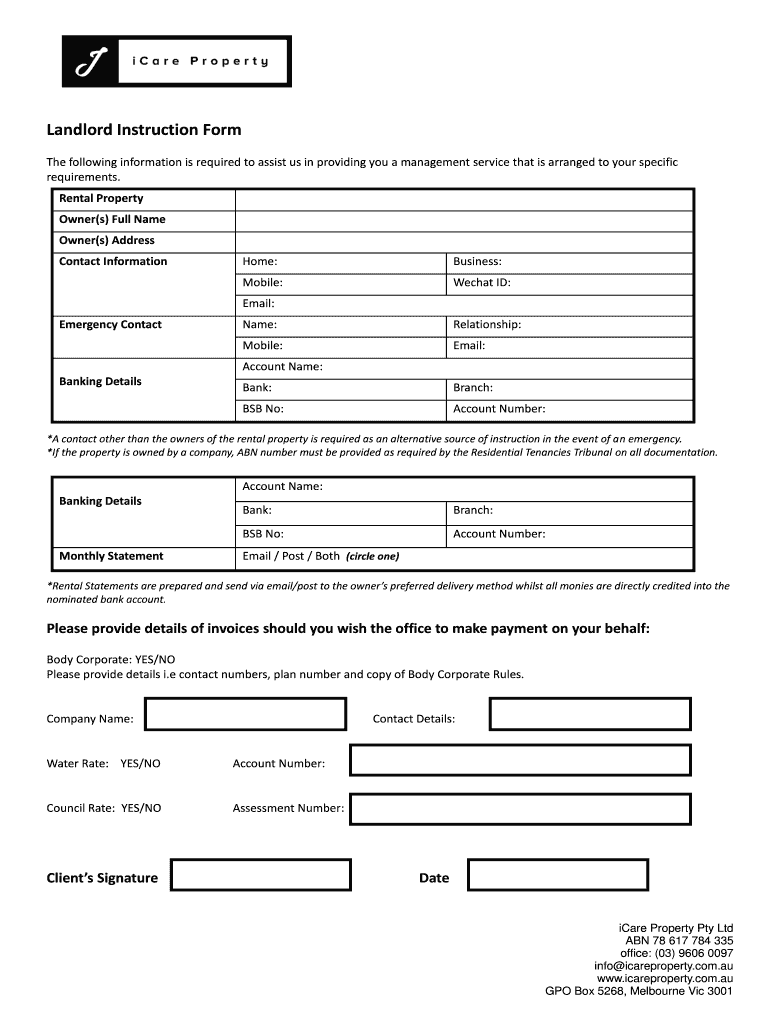 J iCare Property

Landlord Instruction Form

The following information is required to assist us in providing you a management service that is arranged to your specific requirements.

| Rental Property | | |
|---|---|---|
| Owner(s) Full Name | | |
| Owner(s) Address | | |
| Contact Information | Home: | Business: |
| | Mobile: | Wechat ID: |
| | Email: | |
| Emergency Contact | Name: | Relationship: |
| | Mobile: | Email: |
| Banking Details | Account Name: | |
| | Bank: | Branch: |
| | BSB No: | Account Number: |

*A contact other than the owners of the rental property is required as an alternative source of instruction in the event of an emergency.
*If the property is owned by a company, ABN number must be provided as required by the Residential Tenancies Tribunal on all documentation.

| Banking Details | Account Name: | |
|---|---|---|
| | Bank: | Branch: |
| | BSB No: | Account Number: |
| Monthly Statement | Email / Post / Both (circle one) | |

*Rental Statements are prepared and send via email/post to the owner's preferred delivery method whilst all monies are directly credited into the nominated bank account.

Please provide details of invoices should you wish the office to make payment on your behalf:

Body Corporate: YES/NO
Please provide details i.e contact numbers, plan number and copy of Body Corporate Rules.

Company Name: Contact Details:

Water Rate: YES/NO Account Number:

Council Rate: YES/NO Assessment Number:

Client's Signature Date

iCare Property Pty Ltd
ABN 78 617 784 335
office: (03) 9606 0097
info@icareproperty.com.au
www.icareproperty.com.au
GPO Box 5268, Melbourne Vic 3001